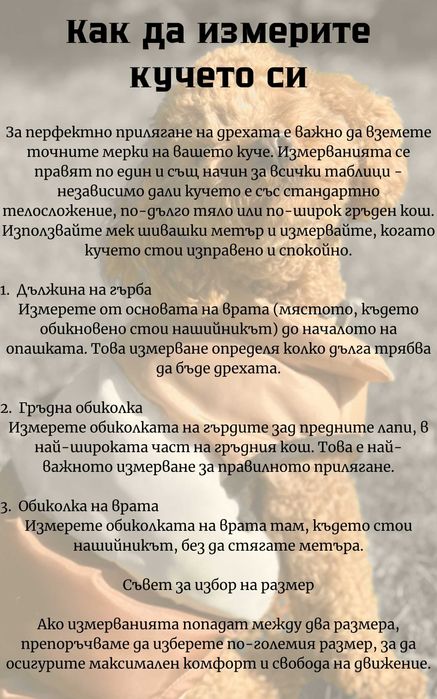 Как да измерите кучето си

За перфектно прилягане на дрехата е важно да вземете точните мерки на вашето куче. Измерванията се правят по един и същ начин за всички таблици - независимо дали кучето е със стандартно телосложение, по-дълго тяло или по-широк гръден кош. Използвайте мек шивашки метър и измервайте, когато кучето стои изправено и спокойно.

1. Дължина на гърба
Измерете от основата на врата (мястото, където обикновено стои нашийникът) до началото на опашката. Това измерване определя колко дълга трябва да бъде дрехата.

2. Гръдна обиколка
Измерете обиколката на гърдите зад предните лапи, в най-широката част на гръдния кош. Това е най-важното измерване за правилното прилягане.

3. Обиколка на врата
Измерете обиколката на врата там, където стои нашийникът, без да стягате метъра.

Съвет за избор на размер

Ако измерванията попадат между два размера, препоръчваме да изберете по-големия размер, за да осигурите максимален комфорт и свобода на движение.